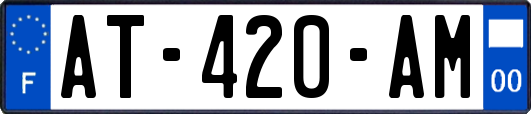 F
AT-420-AM
00